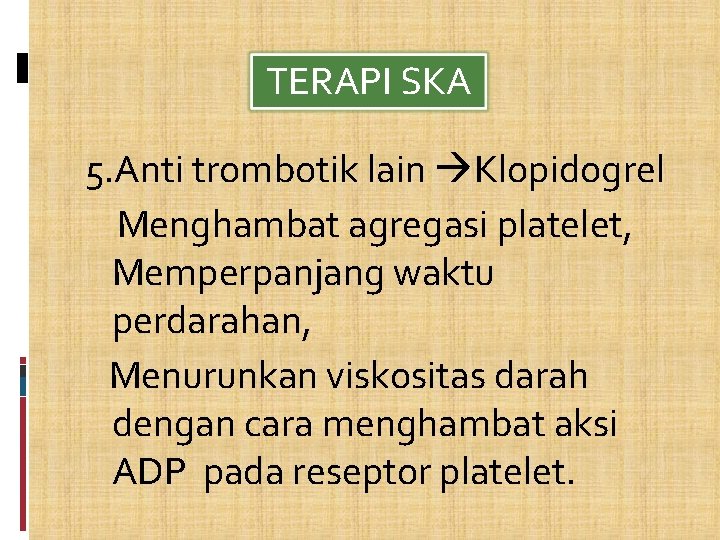 TERAPI SKA

5.Anti trombotik lain →Klopidogrel

Menghambat agregasi platelet, Memperpanjang waktu perdarahan,

Menurunkan viskositas darah dengan cara menghambat aksi ADP pada reseptor platelet.